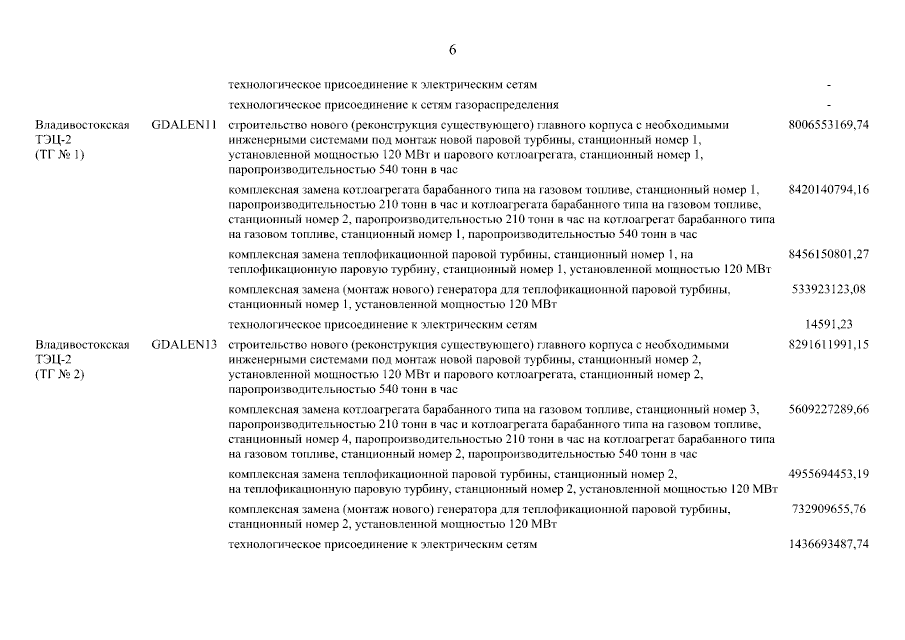 6

| | | | |
|---|---|---|---|
| | | технологическое присоединение к электрическим сетям | - |
| | | технологическое присоединение к сетям газораспределения | - |
| Владивостокская ТЭЦ-2 (ТГ № 1) | GDALEN11 | строительство нового (реконструкция существующего) главного корпуса с необходимыми инженерными системами под монтаж новой паровой турбины, станционный номер 1, установленной мощностью 120 МВт и парового котлоагрегата, станционный номер 1, паропроизводительностью 540 тонн в час | 8006553169,74 |
| | | комплексная замена котлоагрегата барабанного типа на газовом топливе, станционный номер 1, паропроизводительностью 210 тонн в час и котлоагрегата барабанного типа на газовом топливе, станционный номер 2, паропроизводительностью 210 тонн в час на котлоагрегат барабанного типа на газовом топливе, станционный номер 1, паропроизводительностью 540 тонн в час | 8420140794,16 |
| | | комплексная замена теплофикационной паровой турбины, станционный номер 1, на теплофикационную паровую турбину, станционный номер 1, установленной мощностью 120 МВт | 8456150801,27 |
| | | комплексная замена (монтаж нового) генератора для теплофикационной паровой турбины, станционный номер 1, установленной мощностью 120 МВт | 533923123,08 |
| | | технологическое присоединение к электрическим сетям | 14591,23 |
| Владивостокская ТЭЦ-2 (ТГ № 2) | GDALEN13 | строительство нового (реконструкция существующего) главного корпуса с необходимыми инженерными системами под монтаж новой паровой турбины, станционный номер 2, установленной мощностью 120 МВт и парового котлоагрегата, станционный номер 2, паропроизводительностью 540 тонн в час | 8291611991,15 |
| | | комплексная замена котлоагрегата барабанного типа на газовом топливе, станционный номер 3, паропроизводительностью 210 тонн в час и котлоагрегата барабанного типа на газовом топливе, станционный номер 4, паропроизводительностью 210 тонн в час на котлоагрегат барабанного типа на газовом топливе, станционный номер 2, паропроизводительностью 540 тонн в час | 5609227289,66 |
| | | комплексная замена теплофикационной паровой турбины, станционный номер 2, на теплофикационную паровую турбину, станционный номер 2, установленной мощностью 120 МВт | 4955694453,19 |
| | | комплексная замена (монтаж нового) генератора для теплофикационной паровой турбины, станционный номер 2, установленной мощностью 120 МВт | 732909655,76 |
| | | технологическое присоединение к электрическим сетям | 1436693487,74 |